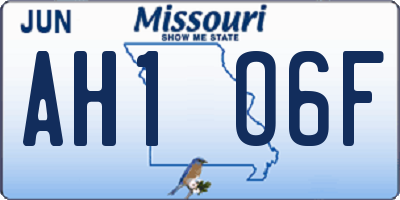 JUN

Missouri
SHOW ME STATE

AH1 06F